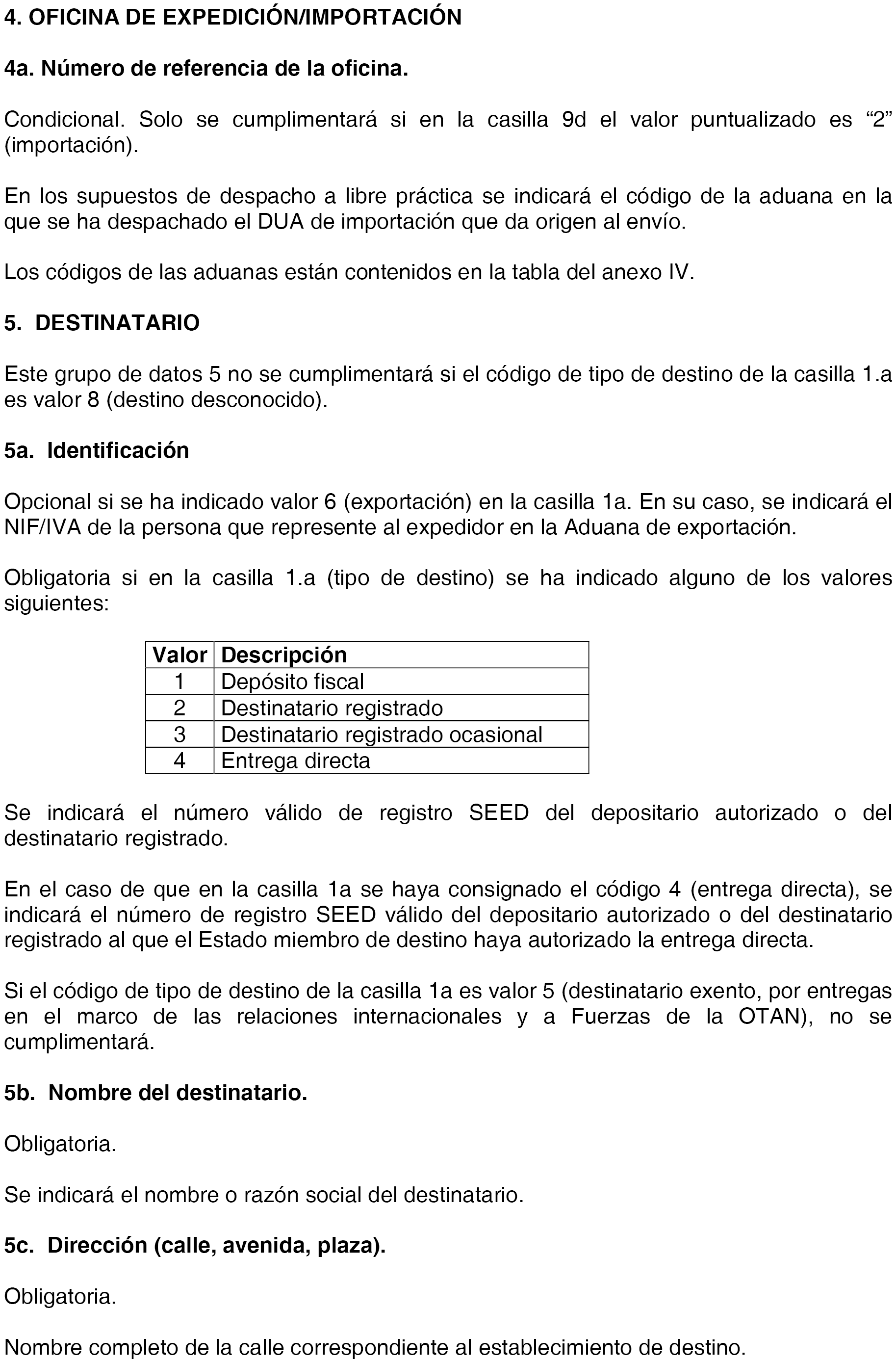 4. OFICINA DE EXPEDICIÓN/IMPORTACIÓN

4a. Número de referencia de la oficina.

Condicional. Solo se cumplimentará si en la casilla 9d el valor puntualizado es “2” (importación).

En los supuestos de despacho a libre práctica se indicará el código de la aduana en la que se ha despachado el DUA de importación que da origen al envío.

Los códigos de las aduanas están contenidos en la tabla del anexo IV.

5. DESTINATARIO

Este grupo de datos 5 no se cumplimentará si el código de tipo de destino de la casilla 1.a es valor 8 (destino desconocido).

5a. Identificación

Opcional si se ha indicado valor 6 (exportación) en la casilla 1a. En su caso, se indicará el NIF/IVA de la persona que represente al expedidor en la Aduana de exportación.

Obligatoria si en la casilla 1.a (tipo de destino) se ha indicado alguno de los valores siguientes:

| Valor | Descripción |
|---|---|
| 1 | Depósito fiscal |
| 2 | Destinatario registrado |
| 3 | Destinatario registrado ocasional |
| 4 | Entrega directa |

Se indicará el número válido de registro SEED del depositario autorizado o del destinatario registrado.

En el caso de que en la casilla 1a se haya consignado el código 4 (entrega directa), se indicará el número de registro SEED válido del depositario autorizado o del destinatario registrado al que el Estado miembro de destino haya autorizado la entrega directa.

Si el código de tipo de destino de la casilla 1a es valor 5 (destinatario exento, por entregas en el marco de las relaciones internacionales y a Fuerzas de la OTAN), no se cumplimentará.

5b. Nombre del destinatario.

Obligatoria.

Se indicará el nombre o razón social del destinatario.

5c. Dirección (calle, avenida, plaza).

Obligatoria.

Nombre completo de la calle correspondiente al establecimiento de destino.